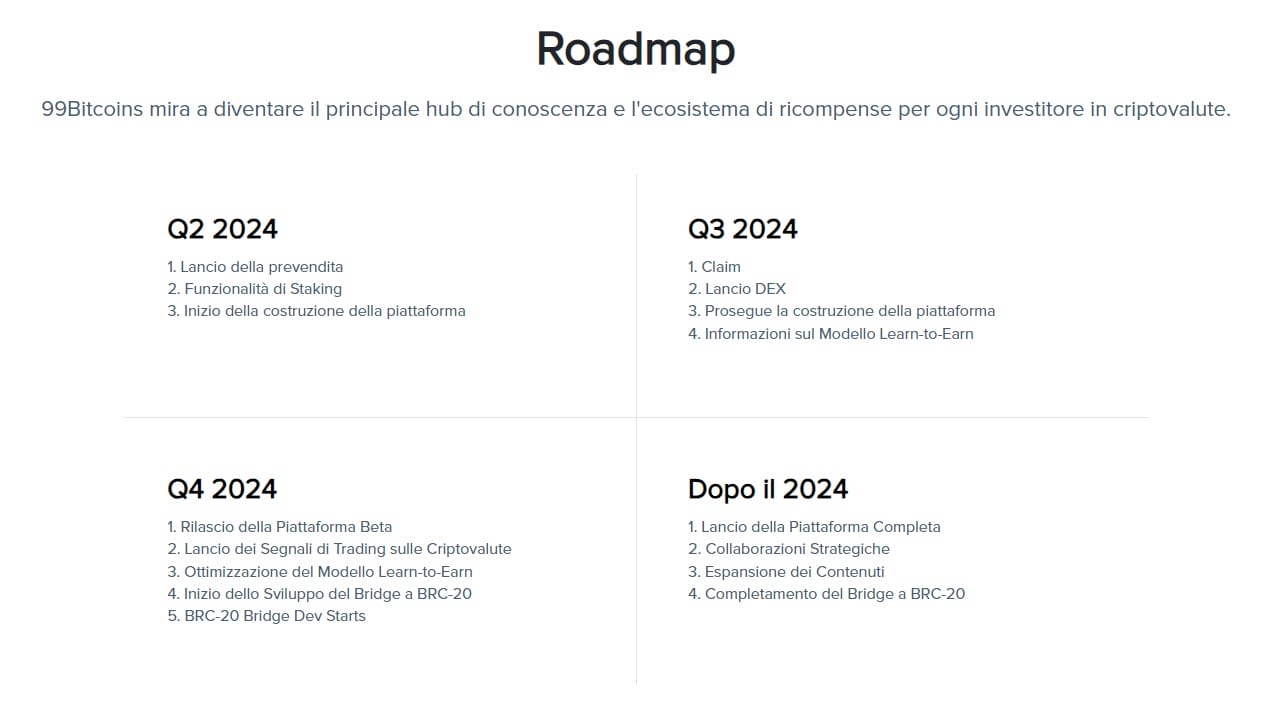 Roadmap

99Bitcoins mira a diventare il principale hub di conoscenza e l'ecosistema di ricompense per ogni investitore in criptovalute.

Q2 2024

1. Lancio della prevendita
2. Funzionalità di Staking
3. Inizio della costruzione della piattaforma

Q3 2024

1. Claim
2. Lancio DEX
3. Prosegue la costruzione della piattaforma
4. Informazioni sul Modello Learn-to-Earn

Q4 2024

1. Rilascio della Piattaforma Beta
2. Lancio dei Segnali di Trading sulle Criptovalute
3. Ottimizzazione del Modello Learn-to-Earn
4. Inizio dello Sviluppo del Bridge a BRC-20
5. BRC-20 Bridge Dev Starts

Dopo il 2024

1. Lancio della Piattaforma Completa
2. Collaborazioni Strategiche
3. Espansione dei Contenuti
4. Completamento del Bridge a BRC-20